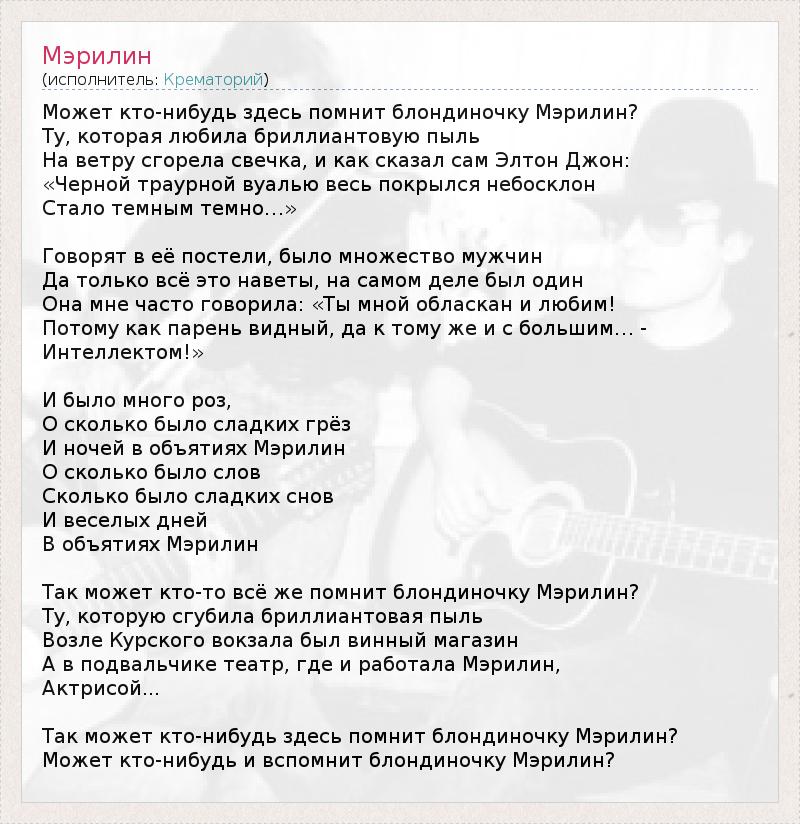 Мэрилин
(исполнитель: Крематорий)

Может кто-нибудь здесь помнит блондиночку Мэрилин?
Ту, которая любила бриллиантовую пыль
На ветру сгорела свечка, и как сказал сам Элтон Джон:
«Черной траурной вуалью весь покрылся небосклон
Стало темным темно...»

Говорят в её постели, было множество мужчин
Да только всё это наветы, на самом деле был один
Она мне часто говорила: «Ты мной обласкан и любим!
Потому как парень видный, да к тому же и с большим... - Интеллектом!»

И было много роз,
О сколько было сладких грёз
И ночей в объятиях Мэрилин
О сколько было слов
Сколько было сладких снов
И веселых дней
В объятиях Мэрилин

Так может кто-то всё же помнит блондиночку Мэрилин?
Ту, которую сгубила бриллиантовая пыль
Возле Курского вокзала был винный магазин
А в подвальчике театр, где и работала Мэрилин,
Актрисой...

Так может кто-нибудь здесь помнит блондиночку Мэрилин?
Может кто-нибудь и вспомнит блондиночку Мэрилин?